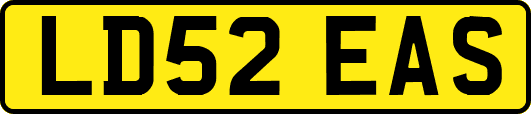 LD52 EAS